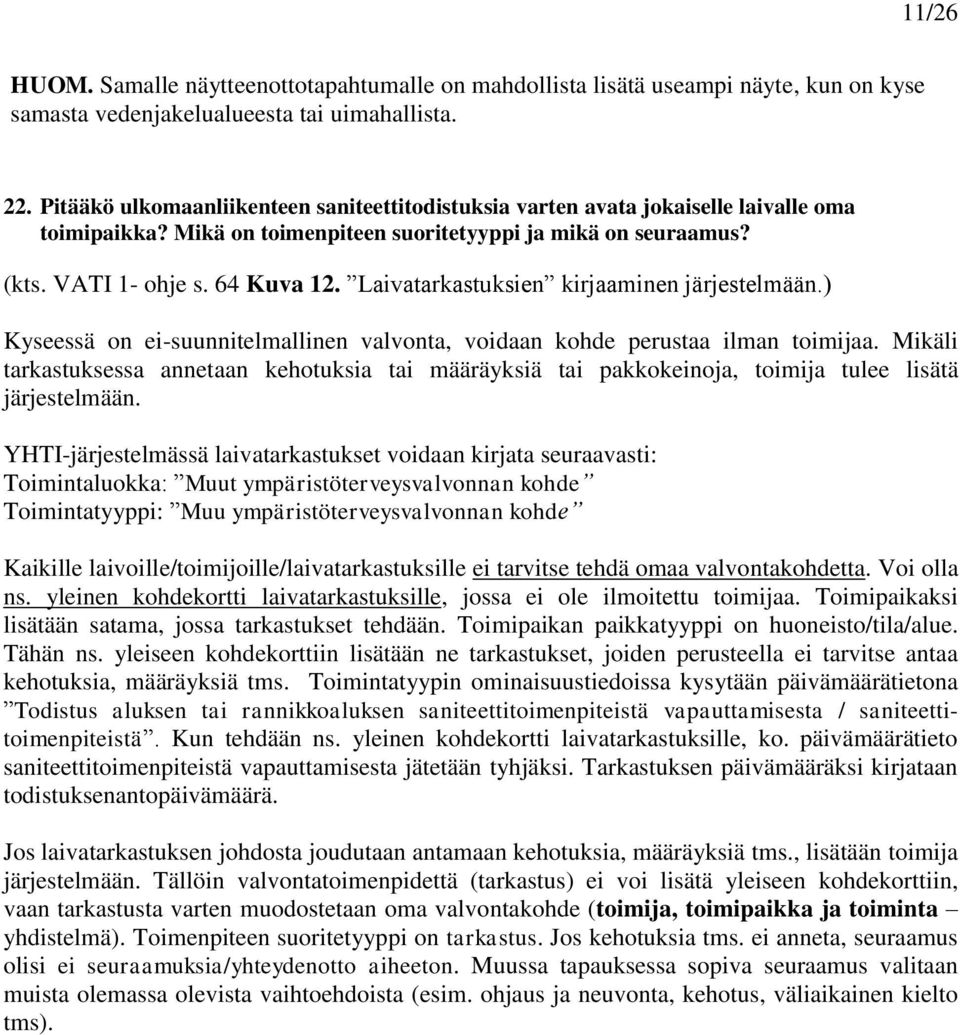 11/26

HUOM. Samalle näytteenottotapahtumalle on mahdollista lisätä useampi näyte, kun on kyse samasta vedenjakelualueesta tai uimahallista.

22. Pitääkö ulkomaanliikenteen saniteettitodistuksia varten avata jokaiselle laivalle oma toimipaikka? Mikä on toimenpiteen suoritetyyppi ja mikä on seuraamus?

(kts. VATI 1- ohje s. 64 Kuva 12. ”Laivatarkastuksien” kirjaaminen järjestelmään.)

Kyseessä on ei-suunnitelmallinen valvonta, voidaan kohde perustaa ilman toimijaa. Mikäli tarkastuksessa annetaan kehotuksia tai määräyksiä tai pakkokeinoja, toimija tulee lisätä järjestelmään.

YHTI-järjestelmässä laivatarkastukset voidaan kirjata seuraavasti:
Toimintaluokka: ”Muut ympäristöterveysvalvonnan kohde”
Toimintatyyppi: ”Muu ympäristöterveysvalvonnan kohde”

Kaikille laivoille/toimijoille/laivatarkastuksille ei tarvitse tehdä omaa valvontakohdetta. Voi olla ns. yleinen kohdekortti laivatarkastuksille, jossa ei ole ilmoitettu toimijaa. Toimipaikaksi lisätään satama, jossa tarkastukset tehdään. Toimipaikan paikkatyyppi on huoneisto/tila/alue. Tähän ns. yleiseen kohdekorttiin lisätään ne tarkastukset, joiden perusteella ei tarvitse antaa kehotuksia, määräyksiä tms. Toimintatyypin ominaisuustiedoissa kysytään päivämäärätietona ”Todistus aluksen tai rannikkoaluksen saniteettitoimenpiteistä vapauttamisesta / saniteettitoimenpiteistä”. Kun tehdään ns. yleinen kohdekortti laivatarkastuksille, ko. päivämäärätieto saniteettitoimenpiteistä vapauttamisesta jätetään tyhjäksi. Tarkastuksen päivämääräksi kirjataan todistuksenantopäivämäärä.

Jos laivatarkastuksen johdosta joudutaan antamaan kehotuksia, määräyksiä tms., lisätään toimija järjestelmään. Tällöin valvontatoimenpidettä (tarkastus) ei voi lisätä yleiseen kohdekorttiin, vaan tarkastusta varten muodostetaan oma valvontakohde (toimija, toimipaikka ja toiminta – yhdistelmä). Toimenpiteen suoritetyyppi on tarkastus. Jos kehotuksia tms. ei anneta, seuraamus olisi ei seuraamuksia/yhteydenotto aiheeton. Muussa tapauksessa sopiva seuraamus valitaan muista olemassa olevista vaihtoehdoista (esim. ohjaus ja neuvonta, kehotus, väliaikainen kielto tms).